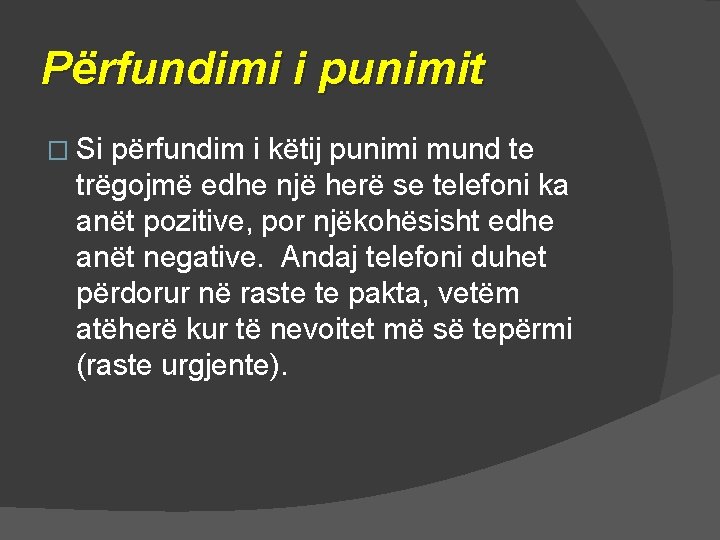 Përfundimi i punimit

Si përfundim i këtij punimi mund te trëgojmë edhe një herë se telefoni ka anët pozitive, por njëkohësisht edhe anët negative.  Andaj telefoni duhet përdorur në raste te pakta, vetëm atëherë kur të nevoitet më së tepërmi (raste urgjente).